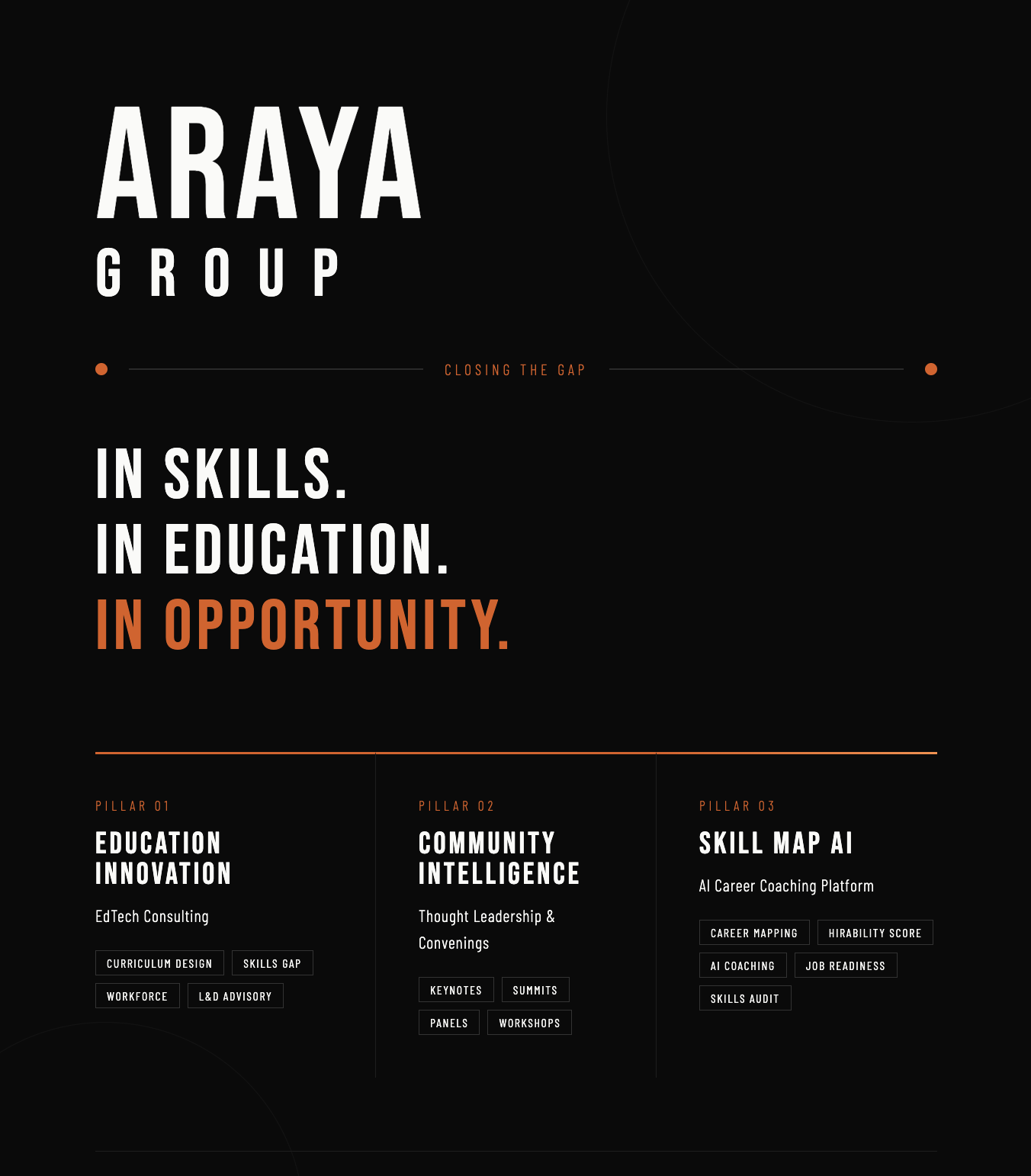 ARAYA
GROUP

CLOSING THE GAP

IN SKILLS.
IN EDUCATION.
IN OPPORTUNITY.

PILLAR 01

EDUCATION
INNOVATION

EdTech Consulting

CURRICULUM DESIGN
SKILLS GAP
WORKFORCE
L&D ADVISORY

PILLAR 02

COMMUNITY
INTELLIGENCE

Thought Leadership & Convenings

KEYNOTES
SUMMITS
PANELS
WORKSHOPS

PILLAR 03

SKILL MAP AI

AI Career Coaching Platform

CAREER MAPPING
HIRABILITY SCORE
AI COACHING
JOB READINESS
SKILLS AUDIT